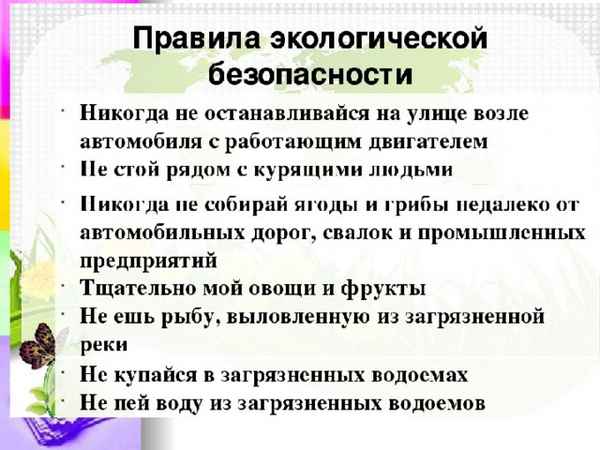 Правила экологической безопасности

· Никогда не останавливайся на улице возле автомобиля с работающим двигателем
· Не стой рядом с курящими людьми
· Никогда не собирай ягоды и грибы недалеко от автомобильных дорог, свалок и промышленных предприятий
· Тщательно мой овощи и фрукты
· Не ешь рыбу, выловленную из загрязненной реки
· Не купайся в загрязненных водоемах
· Не пей воду из загрязненных водоемов